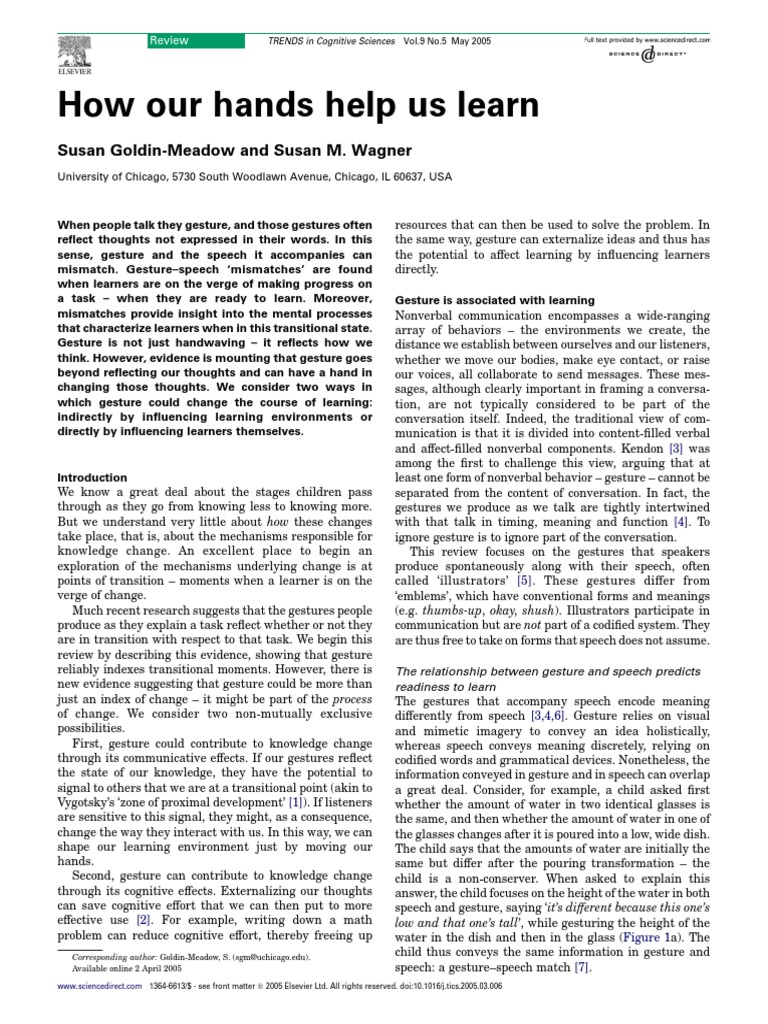 ELSEVIER

Review

TRENDS in Cognitive Sciences Vol.9 No.5 May 2005

Full text provided by www.sciencedirect.com

SCIENCE DIRECT

How our hands help us learn

Susan Goldin-Meadow and Susan M. Wagner

University of Chicago, 5730 South Woodlawn Avenue, Chicago, IL 60637, USA

When people talk they gesture, and those gestures often reflect thoughts not expressed in their words. In this sense, gesture and the speech it accompanies can mismatch. Gesture–speech 'mismatches' are found when learners are on the verge of making progress on a task – when they are ready to learn. Moreover, mismatches provide insight into the mental processes that characterize learners when in this transitional state. Gesture is not just handwaving – it reflects how we think. However, evidence is mounting that gesture goes beyond reflecting our thoughts and can have a hand in changing those thoughts. We consider two ways in which gesture could change the course of learning: indirectly by influencing learning environments or directly by influencing learners themselves.

Introduction

We know a great deal about the stages children pass through as they go from knowing less to knowing more. But we understand very little about how these changes take place, that is, about the mechanisms responsible for knowledge change. An excellent place to begin an exploration of the mechanisms underlying change is at points of transition – moments when a learner is on the verge of change.

Much recent research suggests that the gestures people produce as they explain a task reflect whether or not they are in transition with respect to that task. We begin this review by describing this evidence, showing that gesture reliably indexes transitional moments. However, there is new evidence suggesting that gesture could be more than just an index of change – it might be part of the process of change. We consider two non-mutually exclusive possibilities.

First, gesture could contribute to knowledge change through its communicative effects. If our gestures reflect the state of our knowledge, they have the potential to signal to others that we are at a transitional point (akin to Vygotsky's 'zone of proximal development' [1]). If listeners are sensitive to this signal, they might, as a consequence, change the way they interact with us. In this way, we can shape our learning environment just by moving our hands.

Second, gesture can contribute to knowledge change through its cognitive effects. Externalizing our thoughts can save cognitive effort that we can then put to more effective use [2]. For example, writing down a math problem can reduce cognitive effort, thereby freeing up

Corresponding author: Goldin-Meadow, S. (sgm@uchicago.edu).
Available online 2 April 2005

resources that can then be used to solve the problem. In the same way, gesture can externalize ideas and thus has the potential to affect learning by influencing learners directly.

Gesture is associated with learning

Nonverbal communication encompasses a wide-ranging array of behaviors – the environments we create, the distance we establish between ourselves and our listeners, whether we move our bodies, make eye contact, or raise our voices, all collaborate to send messages. These messages, although clearly important in framing a conversation, are not typically considered to be part of the conversation itself. Indeed, the traditional view of communication is that it is divided into content-filled verbal and affect-filled nonverbal components. Kendon [3] was among the first to challenge this view, arguing that at least one form of nonverbal behavior – gesture – cannot be separated from the content of conversation. In fact, the gestures we produce as we talk are tightly intertwined with that talk in timing, meaning and function [4]. To ignore gesture is to ignore part of the conversation.

This review focuses on the gestures that speakers produce spontaneously along with their speech, often called 'illustrators' [5]. These gestures differ from 'emblems', which have conventional forms and meanings (e.g. thumbs-up, okay, shush). Illustrators participate in communication but are not part of a codified system. They are thus free to take on forms that speech does not assume.

The relationship between gesture and speech predicts readiness to learn

The gestures that accompany speech encode meaning differently from speech [3,4,6]. Gesture relies on visual and mimetic imagery to convey an idea holistically, whereas speech conveys meaning discretely, relying on codified words and grammatical devices. Nonetheless, the information conveyed in gesture and in speech can overlap a great deal. Consider, for example, a child asked first whether the amount of water in two identical glasses is the same, and then whether the amount of water in one of the glasses changes after it is poured into a low, wide dish. The child says that the amounts of water are initially the same but differ after the pouring transformation – the child is a non-conserver. When asked to explain this answer, the child focuses on the height of the water in both speech and gesture, saying 'it's different because this one's low and that one's tall', while gesturing the height of the water in the dish and then in the glass (Figure 1a). The child thus conveys the same information in gesture and speech: a gesture–speech match [7].

www.sciencedirect.com 1364-6613/$ - see front matter © 2005 Elsevier Ltd. All rights reserved. doi:10.1016/j.tics.2005.03.006